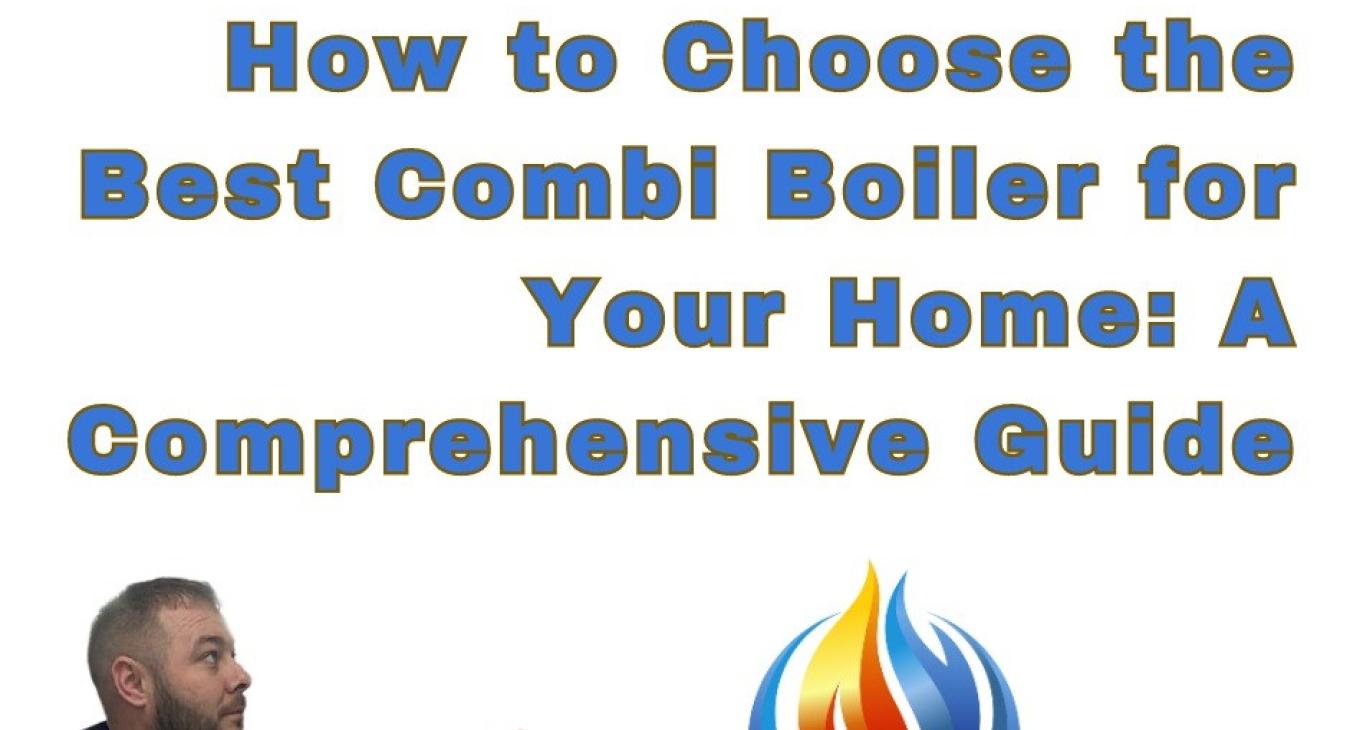 How to Choose the Best Combi Boiler for Your Home: A Comprehensive Guide